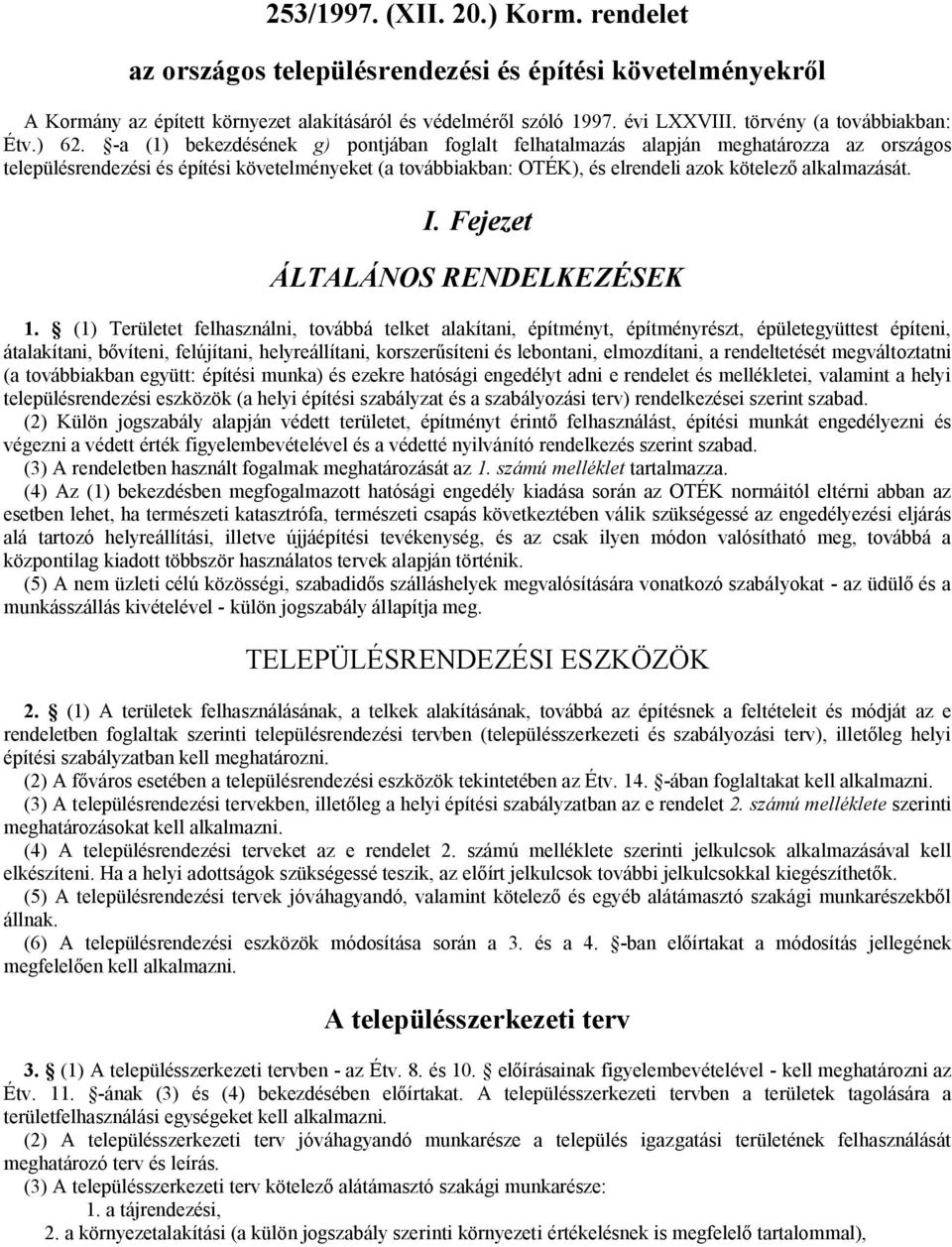 253/1997. (XII. 20.) Korm. rendelet

az országos településrendezési és építési követelményekről

A Kormány az épített környezet alakításáról és védelméről szóló 1997. évi LXXVIII. törvény (a továbbiakban: Étv.) 62. §-a (1) bekezdésének g) pontjában foglalt felhatalmazás alapján meghatározza az országos településrendezési és építési követelményeket (a továbbiakban: OTÉK), és elrendeli azok kötelező alkalmazását.

I. Fejezet

ÁLTALÁNOS RENDELKEZÉSEK

1. § (1) Területet felhasználni, továbbá telket alakítani, építményt, építményrészt, épületegyüttest építeni, átalakítani, bővíteni, felújítani, helyreállítani, korszerűsíteni és lebontani, elmozdítani, a rendeltetését megváltoztatni (a továbbiakban együtt: építési munka) és ezekre hatósági engedélyt adni e rendelet és mellékletei, valamint a helyi településrendezési eszközök (a helyi építési szabályzat és a szabályozási terv) rendelkezései szerint szabad.
(2) Külön jogszabály alapján védett területet, építményt érintő felhasználást, építési munkát engedélyezni és végezni a védett érték figyelembevételével és a védetté nyilvánító rendelkezés szerint szabad.
(3) A rendeletben használt fogalmak meghatározását az 1. számú melléklet tartalmazza.
(4) Az (1) bekezdésben megfogalmazott hatósági engedély kiadása során az OTÉK normáitól eltérni abban az esetben lehet, ha természeti katasztrófa, természeti csapás következtében válik szükségessé az engedélyezési eljárás alá tartozó helyreállítási, illetve újjáépítési tevékenység, és az csak ilyen módon valósítható meg, továbbá a központilag kiadott többször használatos tervek alapján történik.
(5) A nem üzleti célú közösségi, szabadidős szálláshelyek megvalósítására vonatkozó szabályokat - az üdülő és a munkásszállás kivételével - külön jogszabály állapítja meg.

TELEPÜLÉSRENDEZÉSI ESZKÖZÖK

2. § (1) A területek felhasználásának, a telkek alakításának, továbbá az építésnek a feltételeit és módját az e rendeletben foglaltak szerinti településrendezési tervben (településszerkezeti és szabályozási terv), illetőleg helyi építési szabályzatban kell meghatározni.
(2) A főváros esetében a településrendezési eszközök tekintetében az Étv. 14. §-ában foglaltakat kell alkalmazni.
(3) A településrendezési tervekben, illetőleg a helyi építési szabályzatban az e rendelet 2. számú melléklete szerinti meghatározásokat kell alkalmazni.
(4) A településrendezési terveket az e rendelet 2. számú melléklete szerinti jelkulcsok alkalmazásával kell elkészíteni. Ha a helyi adottságok szükségessé teszik, az előírt jelkulcsok további jelkulcsokkal kiegészíthetők.
(5) A településrendezési tervek jóváhagyandó, valamint kötelező és egyéb alátámasztó szakági munkarészekből állnak.
(6) A településrendezési eszközök módosítása során a 3. és a 4. §-ban előírtakat a módosítás jellegének megfelelően kell alkalmazni.

A településszerkezeti terv

3. § (1) A településszerkezeti tervben - az Étv. 8. és 10. § előírásainak figyelembevételével - kell meghatározni az Étv. 11. §-ának (3) és (4) bekezdésében előírtakat. A településszerkezeti tervben a területek tagolására a területfelhasználási egységeket kell alkalmazni.
(2) A településszerkezeti terv jóváhagyandó munkarésze a település igazgatási területének felhasználását meghatározó terv és leírás.
(3) A településszerkezeti terv kötelező alátámasztó szakági munkarésze:
1. a tájrendezési,
2. a környezetalakítási (a külön jogszabály szerinti környezeti értékelésnek is megfelelő tartalommal),